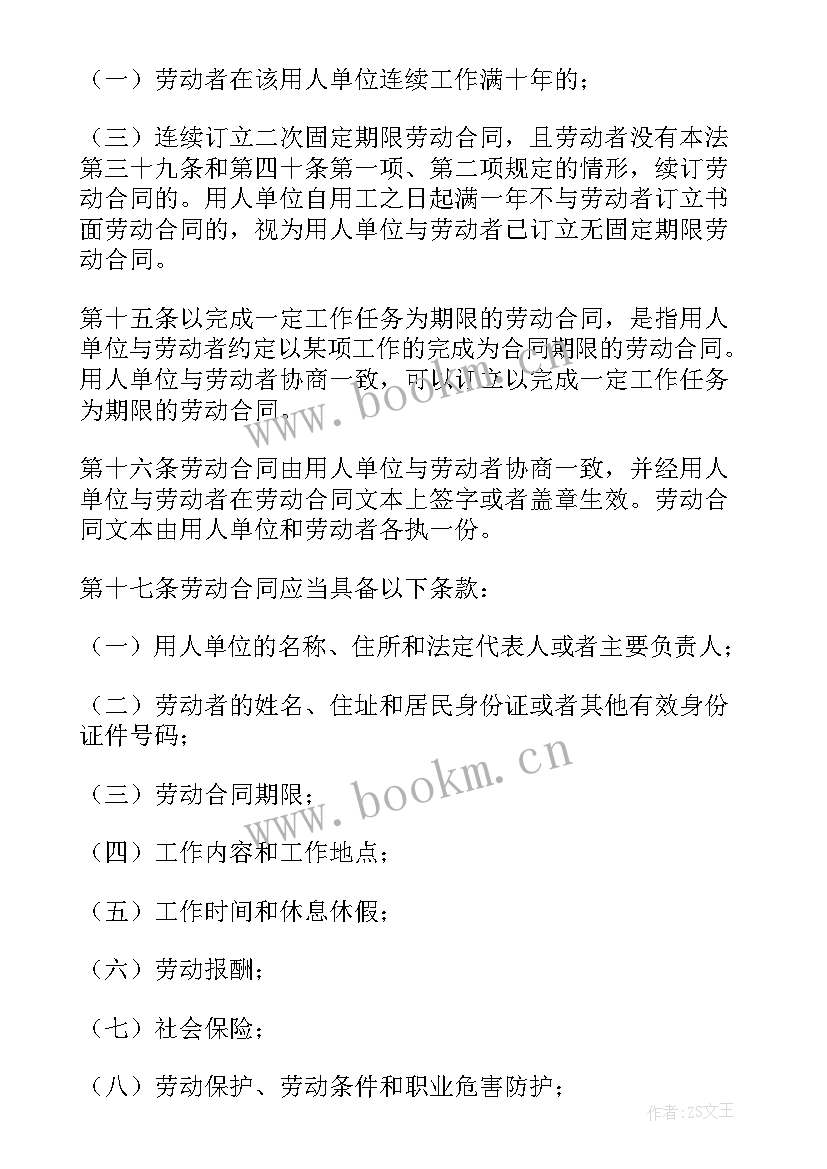 （一）劳动者在该用人单位连续工作满十年的；

（三）连续订立二次固定期限劳动合同，且劳动者没有本法第三十九条和第四十条第一项、第二项规定的情形，续订劳动合同的。用人单位自用工之日起满一年不与劳动者订立书面劳动合同的，视为用人单位与劳动者已订立无固定期限劳动合同。

第十五条以完成一定工作任务为期限的劳动合同，是指用人单位与劳动者约定以某项工作的完成为合同期限的劳动合同。用人单位与劳动者协商一致，可以订立以完成一定工作任务为期限的劳动合同。

www.bookm.cn

第十六条劳动合同由用人单位与劳动者协商一致，并经用人单位与劳动者在劳动合同文本上签字或者盖章生效。劳动合同文本由用人单位和劳动者各执一份。

第十七条劳动合同应当具备以下条款：

（一）用人单位的名称、住所和法定代表人或者主要负责人；

（二）劳动者的姓名、住址和居民身份证或者其他有效身份证件号码；

www.bookm.cn

（三）劳动合同期限；

（四）工作内容和工作地点；

（五）工作时间和休息休假；

（六）劳动报酬；

（七）社会保险；

（八）劳动保护、劳动条件和职业危害防护；

作者：ZS文王